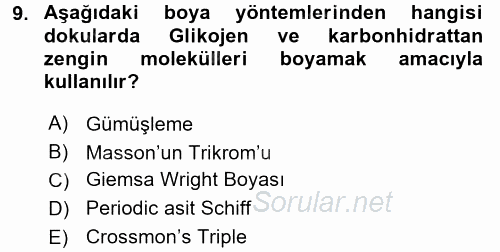 9. Aşağıdaki boya yöntemlerinden hangisi dokularda Glikojen ve karbonhidrattan zengin molekülleri boyamak amacıyla kullanılır?

A) Gümüşleme
B) Masson'un Trikrom'u
C) Giemsa Wright Boyası
D) Periodic asit Schiff
E) Crossmon's Triple

Sorular.net